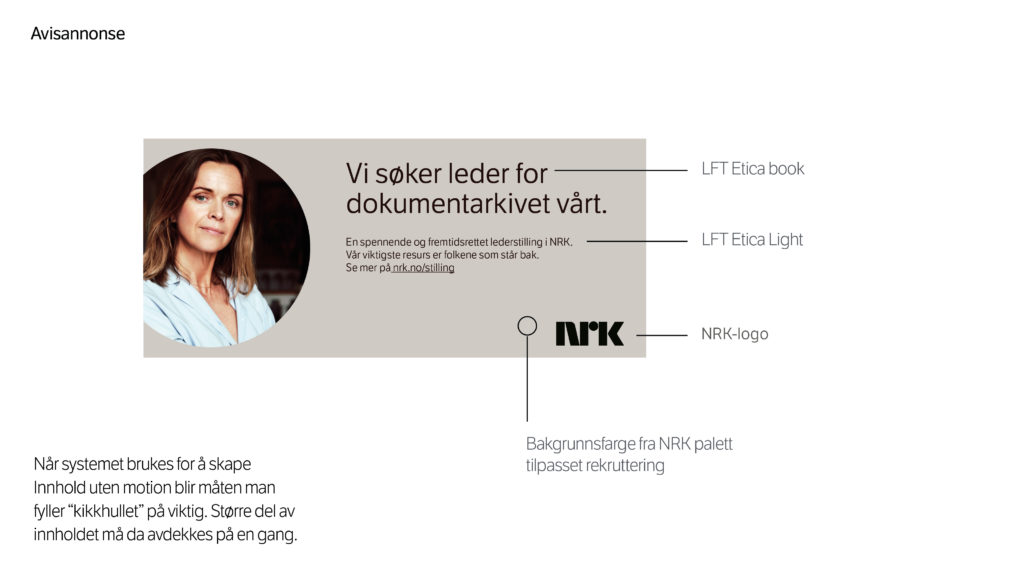 Avisannonse

Vi søker leder for dokumentarkivet vårt.

En spennende og fremtidsrettet lederstilling i NRK. Vår viktigste resurs er folkene som står bak. Se mer på nrk.no/stilling

NRK

LFT Etica book

LFT Etica Light

NRK-logo

Bakgrunnsfarge fra NRK palett tilpasset rekruttering

Når systemet brukes for å skape Innhold uten motion blir måten man fyller "kikkhullet" på viktig. Større del av innholdet må da avdekkes på en gang.